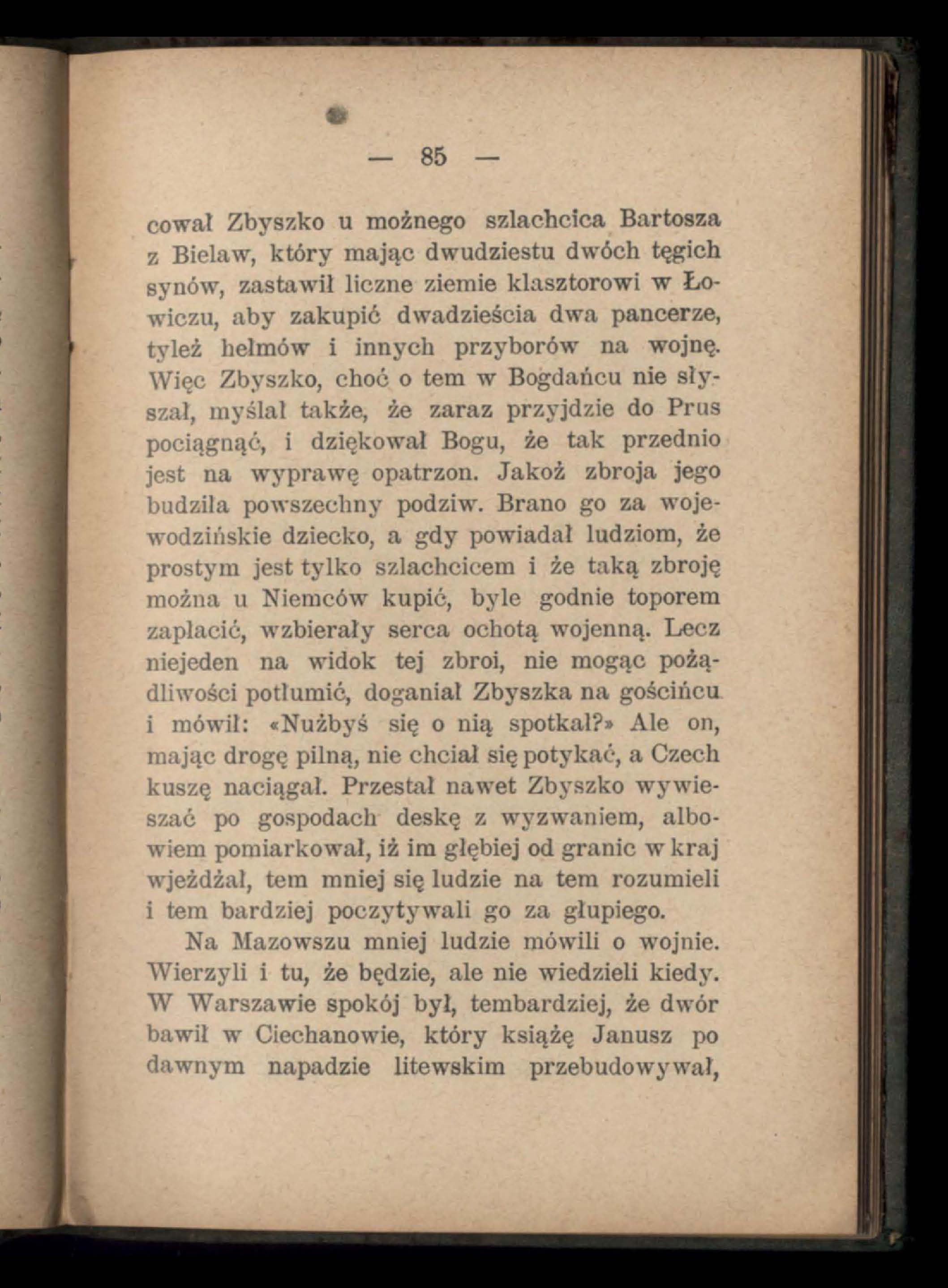 — 85 —

cował Zbyszko u możnego szlachcica Bartosza z Bielaw, który mając dwudziestu dwóch tęgich synów, zastawił liczne ziemie klasztorowi w Łowiczu, aby zakupić dwadzieścia dwa pancerze, tyleż hełmów i innych przyborów na wojnę. Więc Zbyszko, choć o tem w Bogdańcu nie słyszał, myślał także, że zaraz przyjdzie do Prus pociągnąć, i dziękował Bogu, że tak przednio jest na wyprawę opatrzon. Jakoż zbroja jego budziła powszechny podziw. Brano go za wojewodzińskie dziecko, a gdy powiadał ludziom, że prostym jest tylko szlachcicem i że taką zbroję można u Niemców kupić, byle godnie toporem zapłacić, wzbierały serca ochotą wojenną. Lecz niejeden na widok tej zbroi, nie mogąc pożądliwości potłumić, doganiał Zbyszka na gościńcu i mówił: «Nużbyś się o nią spotkał?» Ale on, mając drogę pilną, nie chciał się potykać, a Czech kuszę naciągał. Przestał nawet Zbyszko wywieszać po gospodach deskę z wyzwaniem, albowiem pomiarkował, iż im głębiej od granic w kraj wjeżdżał, tem mniej się ludzie na tem rozumieli i tem bardziej poczytywali go za głupiego.

Na Mazowszu mniej ludzie mówili o wojnie. Wierzyli i tu, że będzie, ale nie wiedzieli kiedy. W Warszawie spokój był, tembardziej, że dwór bawił w Ciechanowie, który książę Janusz po dawnym napadzie litewskim przebudowywał,